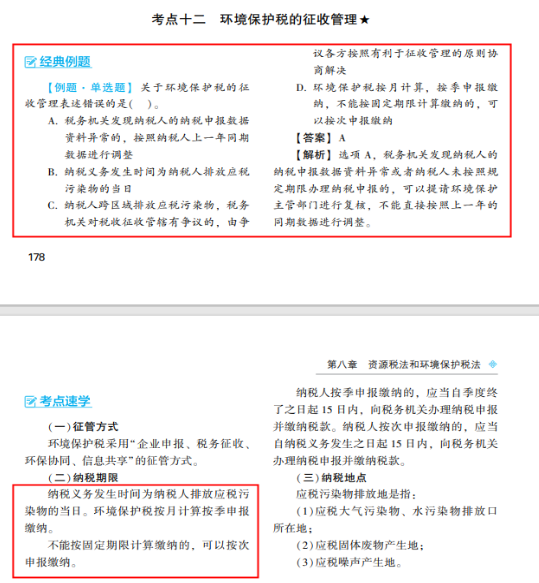 考点十二　环境保护税的征收管理★

经典例题

【例题·单选题】关于环境保护税的征收管理表述错误的是(　)。

A. 税务机关发现纳税人的纳税申报数据资料异常的，按照纳税人上一年同期数据进行调整

B. 纳税义务发生时间为纳税人排放应税污染物的当日

C. 纳税人跨区域排放应税污染物，税务机关对税收征收管辖有争议的，由争议各方按照有利于征收管理的原则协商解决

D. 环境保护税按月计算，按季申报缴纳，不能按固定期限计算缴纳的，可以按次申报缴纳

【答案】A

【解析】选项A，税务机关发现纳税人的纳税申报数据资料异常或者纳税人未按照规定期限办理纳税申报的，可以提请环境保护主管部门进行复核，不能直接按照上一年的同期数据进行调整。

178

第八章　资源税法和环境保护税法

考点速学

(一)征管方式

环境保护税采用“企业申报、税务征收、环保协同、信息共享”的征管方式。

(二)纳税期限

纳税义务发生时间为纳税人排放应税污染物的当日。环境保护税按月计算按季申报缴纳。

不能按固定期限计算缴纳的，可以按次申报缴纳。

纳税人按季申报缴纳的，应当自季度终了之日起15日内，向税务机关办理纳税申报并缴纳税款。纳税人按次申报缴纳的，应当自纳税义务发生之日起15日内，向税务机关办理纳税申报并缴纳税款。

(三)纳税地点

应税污染物排放地是指：

(1)应税大气污染物、水污染物排放口所在地；

(2)应税固体废物产生地；

(3)应税噪声产生地。